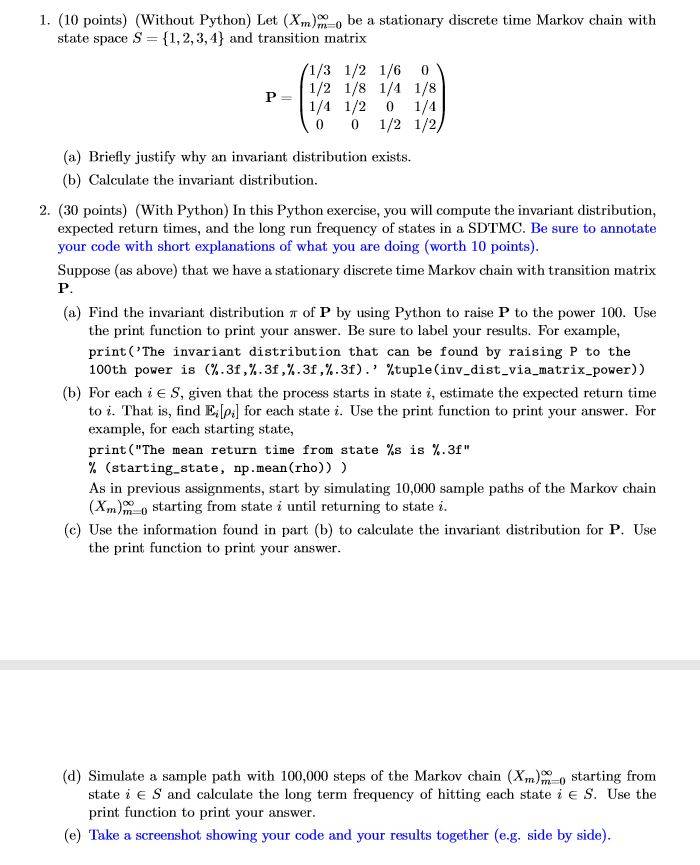 1. (10 points) (Without Python) Let $(X_m)_{m=0}^{\infty}$ be a stationary discrete time Markov chain with state space $S = \{1, 2, 3, 4\}$ and transition matrix

$$\mathbf{P} = \begin{pmatrix} 1/3 & 1/2 & 1/6 & 0 \\ 1/2 & 1/8 & 1/4 & 1/8 \\ 1/4 & 1/2 & 0 & 1/4 \\ 0 & 0 & 1/2 & 1/2 \end{pmatrix}$$

(a) Briefly justify why an invariant distribution exists.

(b) Calculate the invariant distribution.

2. (30 points) (With Python) In this Python exercise, you will compute the invariant distribution, expected return times, and the long run frequency of states in a SDTMC. Be sure to annotate your code with short explanations of what you are doing (worth 10 points).

Suppose (as above) that we have a stationary discrete time Markov chain with transition matrix $\mathbf{P}$.

(a) Find the invariant distribution $\pi$ of $\mathbf{P}$ by using Python to raise $\mathbf{P}$ to the power 100. Use the print function to print your answer. Be sure to label your results. For example,
print('The invariant distribution that can be found by raising P to the 100th power is (%.3f,%.3f,%.3f,%.3f).' %tuple(inv_dist_via_matrix_power))

(b) For each $i \in S$, given that the process starts in state $i$, estimate the expected return time to $i$. That is, find $\mathbb{E}_i[\rho_i]$ for each state $i$. Use the print function to print your answer. For example, for each starting state,
print("The mean return time from state %s is %.3f"
% (starting_state, np.mean(rho)) )
As in previous assignments, start by simulating 10,000 sample paths of the Markov chain $(X_m)_{m=0}^{\infty}$ starting from state $i$ until returning to state $i$.

(c) Use the information found in part (b) to calculate the invariant distribution for $\mathbf{P}$. Use the print function to print your answer.

(d) Simulate a sample path with 100,000 steps of the Markov chain $(X_m)_{m=0}^{\infty}$ starting from state $i \in S$ and calculate the long term frequency of hitting each state $i \in S$. Use the print function to print your answer.

(e) Take a screenshot showing your code and your results together (e.g. side by side).